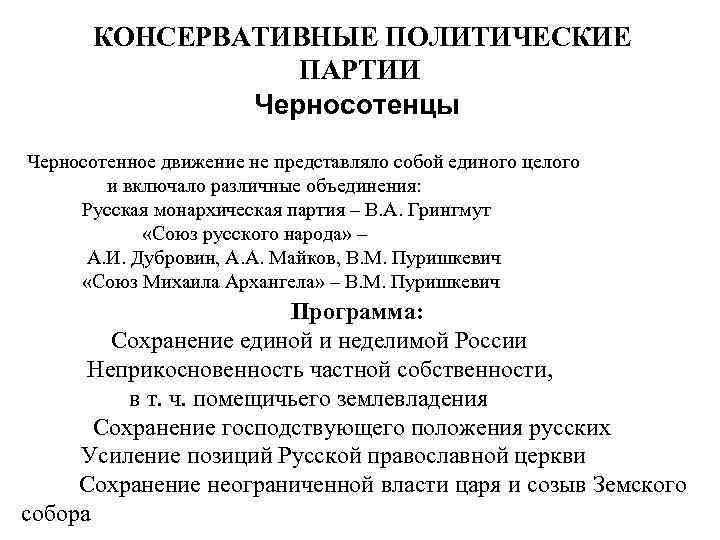 КОНСЕРВАТИВНЫЕ ПОЛИТИЧЕСКИЕ ПАРТИИ
Черносотенцы

Черносотенное движение не представляло собой единого целого и включало различные объединения:
Русская монархическая партия – В.А. Грингмут
«Союз русского народа» –
А.И. Дубровин, А.А. Майков, В.М. Пуришкевич
«Союз Михаила Архангела» – В.М. Пуришкевич

Программа:
Сохранение единой и неделимой России
Неприкосновенность частной собственности, в т. ч. помещичьего землевладения
Сохранение господствующего положения русских
Усиление позиций Русской православной церкви
Сохранение неограниченной власти царя и созыв Земского собора